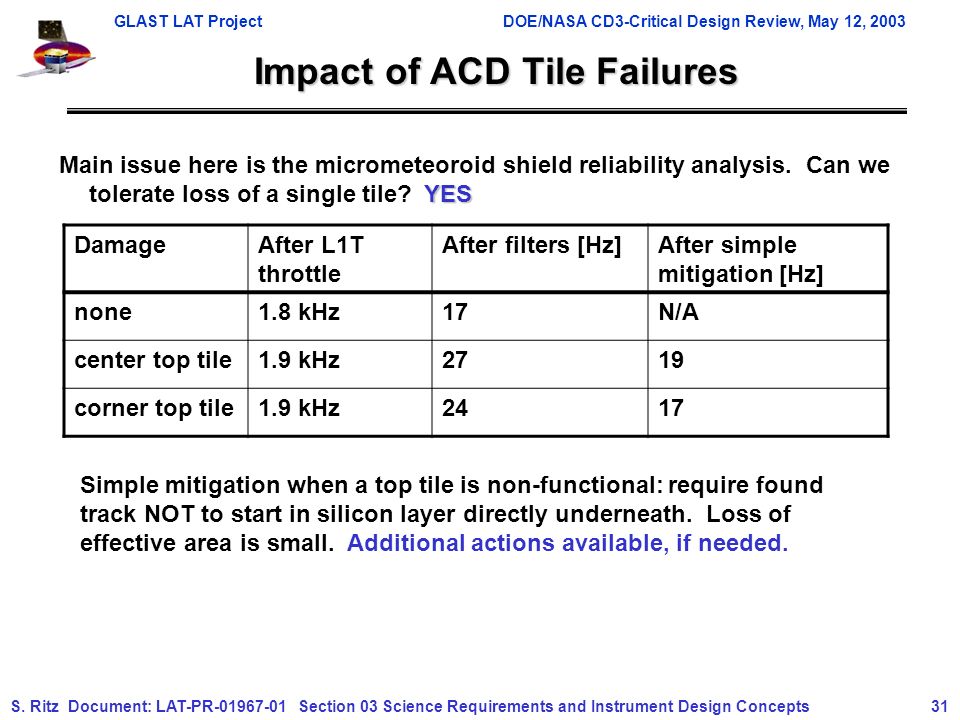 GLAST LAT Project

DOE/NASA CD3-Critical Design Review, May 12, 2003

Impact of ACD Tile Failures

Main issue here is the micrometeoroid shield reliability analysis. Can we tolerate loss of a single tile? YES

| Damage | After L1T throttle | After filters [Hz] | After simple mitigation [Hz] |
|---|---|---|---|
| none | 1.8 kHz | 17 | N/A |
| center top tile | 1.9 kHz | 27 | 19 |
| corner top tile | 1.9 kHz | 24 | 17 |

Simple mitigation when a top tile is non-functional: require found track NOT to start in silicon layer directly underneath. Loss of effective area is small. Additional actions available, if needed.

S. Ritz Document: LAT-PR-01967-01 Section 03 Science Requirements and Instrument Design Concepts

31